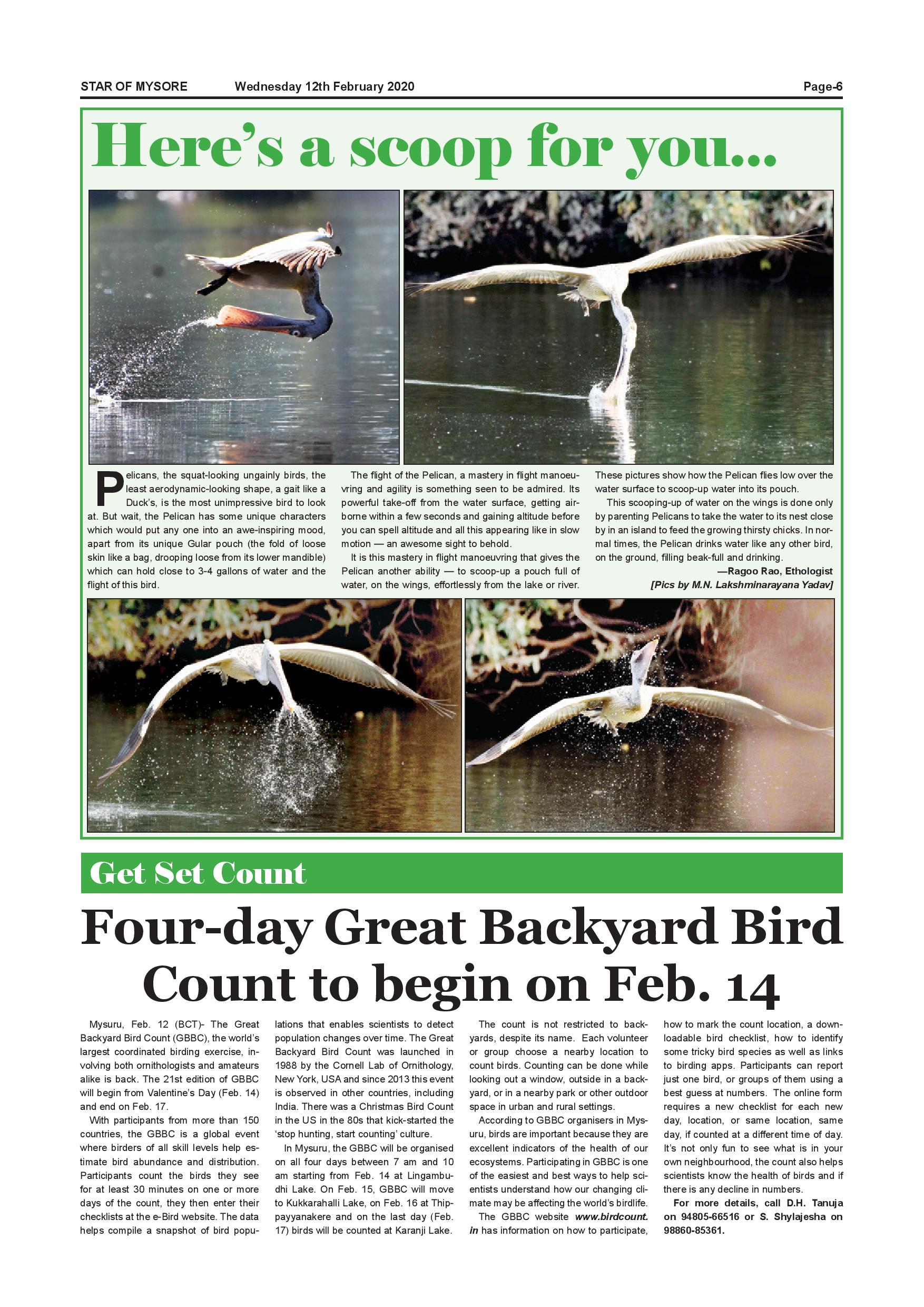 STAR OF MYSORE Wednesday 12th February 2020 Page-6

Here's a scoop for you...

Pelicans, the squat-looking ungainly birds, the least aerodynamic-looking shape, a gait like a Duck's, is the most unimpressive bird to look at. But wait, the Pelican has some unique characters which would put any one into an awe-inspiring mood, apart from its unique Gular pouch (the fold of loose skin like a bag, drooping loose from its lower mandible) which can hold close to 3-4 gallons of water and the flight of this bird.

The flight of the Pelican, a mastery in flight manoeuvring and agility is something seen to be admired. Its powerful take-off from the water surface, getting airborne within a few seconds and gaining altitude before you can spell altitude and all this appearing like in slow motion — an awesome sight to behold.

It is this mastery in flight manoeuvring that gives the Pelican another ability — to scoop-up a pouch full of water, on the wings, effortlessly from the lake or river. These pictures show how the Pelican flies low over the water surface to scoop-up water into its pouch.

This scooping-up of water on the wings is done only by parenting Pelicans to take the water to its nest close by in an island to feed the growing thirsty chicks. In normal times, the Pelican drinks water like any other bird, on the ground, filling beak-full and drinking.

—Ragoo Rao, Ethologist

[Pics by M.N. Lakshminarayana Yadav]

Get Set Count

Four-day Great Backyard Bird Count to begin on Feb. 14

Mysuru, Feb. 12 (BCT)- The Great Backyard Bird Count (GBBC), the world's largest coordinated birding exercise, involving both ornithologists and amateurs alike is back. The 21st edition of GBBC will begin from Valentine's Day (Feb. 14) and end on Feb. 17.

With participants from more than 150 countries, the GBBC is a global event where birders of all skill levels help estimate bird abundance and distribution. Participants count the birds they see for at least 30 minutes on one or more days of the count, they then enter their checklists at the e-Bird website. The data helps compile a snapshot of bird populations that enables scientists to detect population changes over time. The Great Backyard Bird Count was launched in 1988 by the Cornell Lab of Ornithology, New York, USA and since 2013 this event is observed in other countries, including India. There was a Christmas Bird Count in the US in the 80s that kick-started the 'stop hunting, start counting' culture.

In Mysuru, the GBBC will be organised on all four days between 7 am and 10 am starting from Feb. 14 at Lingambudhi Lake. On Feb. 15, GBBC will move to Kukkarahalli Lake, on Feb. 16 at Thippayyanakere and on the last day (Feb. 17) birds will be counted at Karanji Lake.

The count is not restricted to backyards, despite its name. Each volunteer or group choose a nearby location to count birds. Counting can be done while looking out a window, outside in a backyard, or in a nearby park or other outdoor space in urban and rural settings.

According to GBBC organisers in Mysuru, birds are important because they are excellent indicators of the health of our ecosystems. Participating in GBBC is one of the easiest and best ways to help scientists understand how our changing climate may be affecting the world's birdlife.

The GBBC website www.birdcount.in has information on how to participate, how to mark the count location, a downloadable bird checklist, how to identify some tricky bird species as well as links to birding apps. Participants can report just one bird, or groups of them using a best guess at numbers. The online form requires a new checklist for each new day, location, or same location, same day, if counted at a different time of day. It's not only fun to see what is in your own neighbourhood, the count also helps scientists know the health of birds and if there is any decline in numbers.

For more details, call D.H. Tanuja on 94805-66516 or S. Shylajesha on 98860-85361.